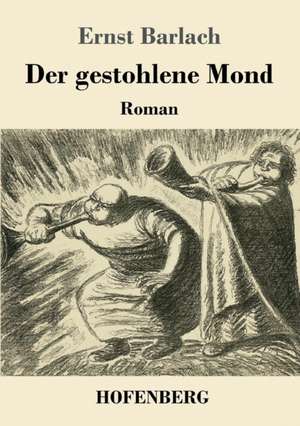 Ernst Barlach

Der gestohlene Mond

Roman

HOFENBERG